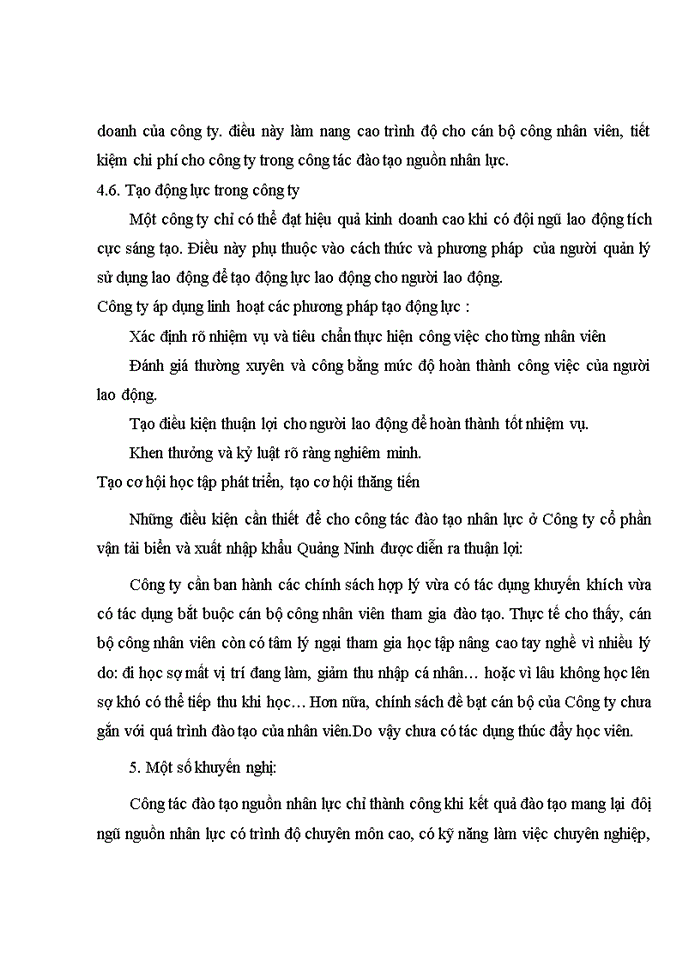 doanh của công ty. điều này làm nang cao trình độ cho cán bộ công nhân viên, tiết kiệm chi phí cho công ty trong công tác đào tạo nguồn nhân lực.

4.6. Tạo động lực trong công ty

Một công ty chỉ có thể đạt hiệu quả kinh doanh cao khi có đội ngũ lao động tích cực sáng tạo. Điều này phụ thuộc vào cách thức và phương pháp của người quản lý sử dụng lao động để tạo động lực lao động cho người lao động.

Công ty áp dụng linh hoạt các phương pháp tạo động lực :

Xác định rõ nhiệm vụ và tiêu chẩn thực hiện công việc cho từng nhân viên

Đánh giá thường xuyên và công bằng mức độ hoàn thành công việc của người lao động.

Tạo điều kiện thuận lợi cho người lao động để hoàn thành tốt nhiệm vụ.

Khen thưởng và kỷ luật rõ ràng nghiêm minh.

Tạo cơ hội học tập phát triển, tạo cơ hội thăng tiến

Những điều kiện cần thiết để cho công tác đào tạo nhân lực ở Công ty cổ phần vận tải biển và xuất nhập khẩu Quảng Ninh được diễn ra thuận lợi:

Công ty cần ban hành các chính sách hợp lý vừa có tác dụng khuyến khích vừa có tác dụng bắt buộc cán bộ công nhân viên tham gia đào tạo. Thực tế cho thấy, cán bộ công nhân viên còn có tâm lý ngại tham gia học tập nâng cao tay nghề vì nhiều lý do: đi học sợ mất vị trí đang làm, giảm thu nhập cá nhân… hoặc vì lâu không học lên sợ khó có thể tiếp thu khi học… Hơn nữa, chính sách đề bạt cán bộ của Công ty chưa gắn với quá trình đào tạo của nhân viên.Do vậy chưa có tác dụng thúc đẩy học viên.

5. Một số khuyến nghị:

Công tác đào tạo nguồn nhân lực chỉ thành công khi kết quả đào tạo mang lại đội ngũ nguồn nhân lực có trình độ chuyên môn cao, có kỹ năng làm việc chuyên nghiệp,